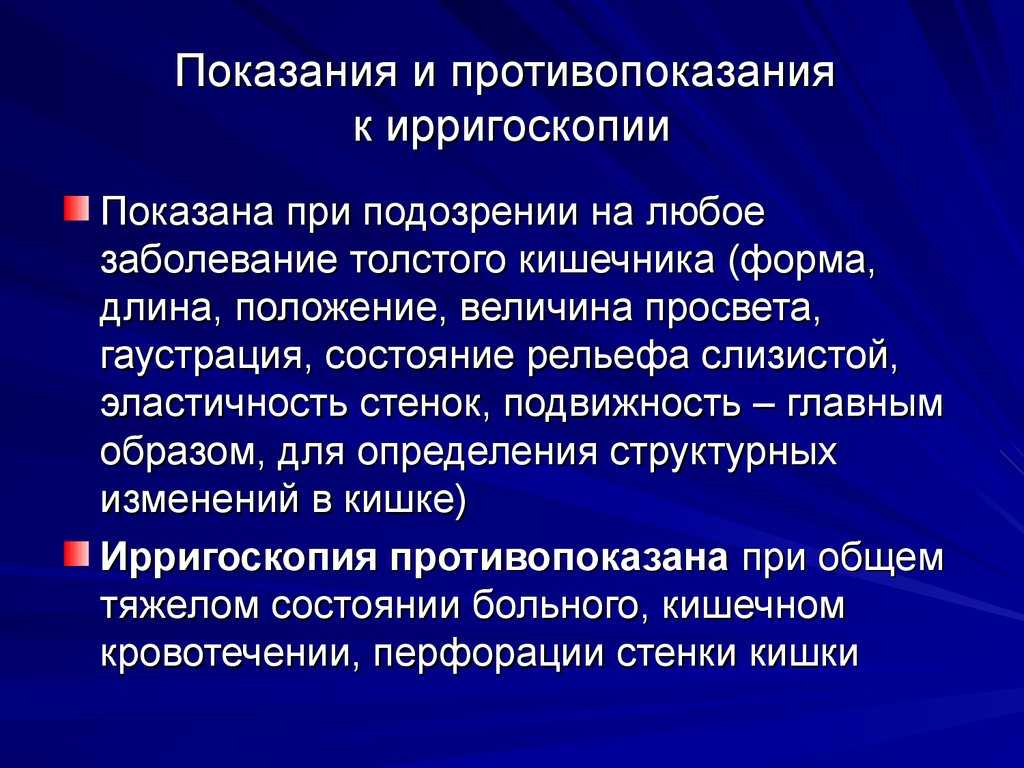 Показания и противопоказания к ирригоскопии

Показана при подозрении на любое заболевание толстого кишечника (форма, длина, положение, величина просвета, гаустрация, состояние рельефа слизистой, эластичность стенок, подвижность – главным образом, для определения структурных изменений в кишке)

Ирригоскопия противопоказана при общем тяжелом состоянии больного, кишечном кровотечении, перфорации стенки кишки